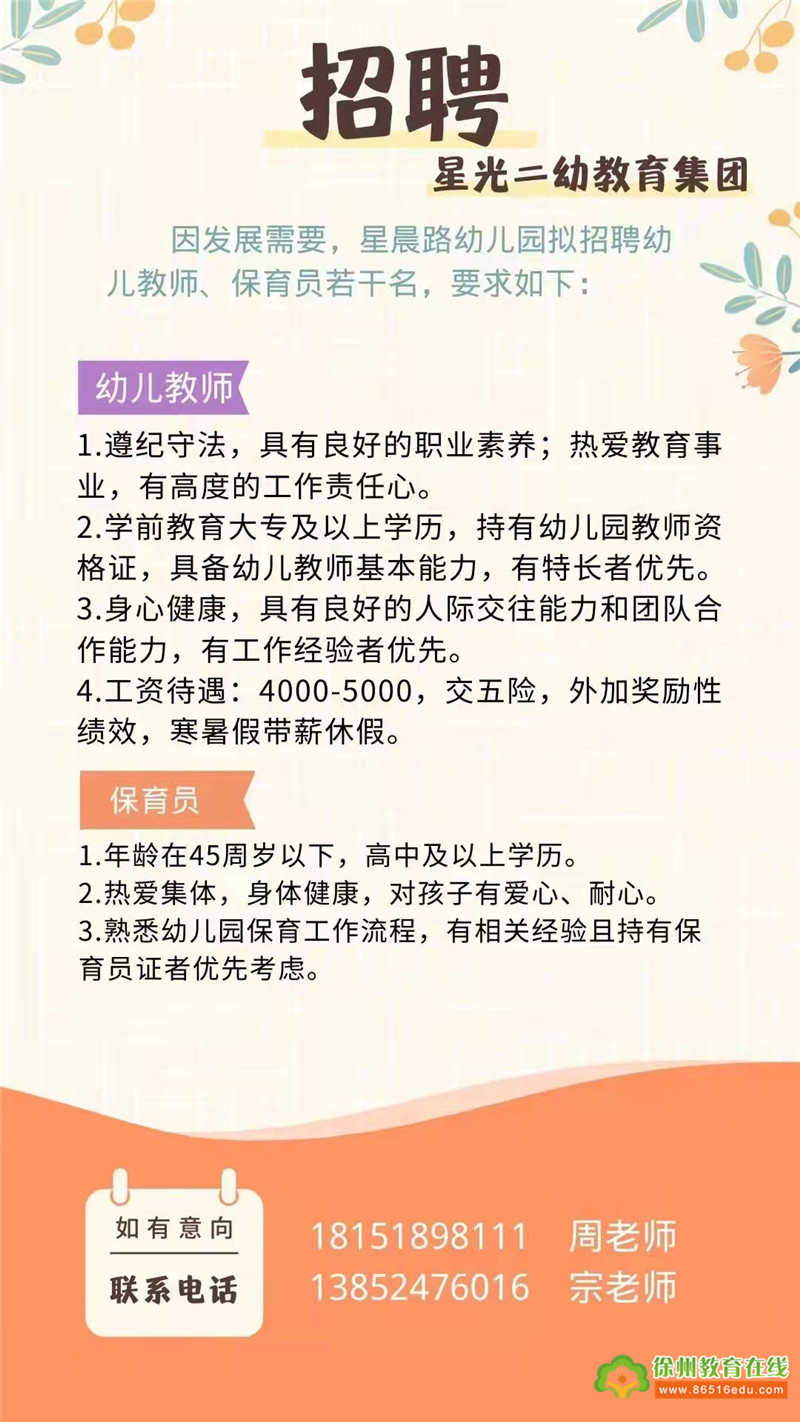 招聘

星光二幼教育集团

因发展需要，星晨路幼儿园拟招聘幼儿教师、保育员若干名，要求如下：

幼儿教师

1.遵纪守法，具有良好的职业素养；热爱教育事业，有高度的工作责任心。
2.学前教育大专及以上学历，持有幼儿园教师资格证，具备幼儿教师基本能力，有特长者优先。
3.身心健康，具有良好的人际交往能力和团队合作能力，有工作经验者优先。
4.工资待遇：4000-5000，交五险，外加奖励性绩效，寒暑假带薪休假。

保育员

1.年龄在45周岁以下，高中及以上学历。
2.热爱集体，身体健康，对孩子有爱心、耐心。
3.熟悉幼儿园保育工作流程，有相关经验且持有保育员证者优先考虑。

如有意向
联系电话

18151898111 周老师
13852476016 宗老师

徐州教育在线
www.86516edu.com